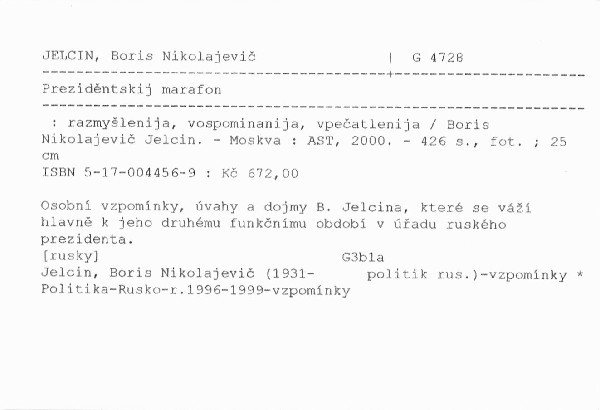 JELCIN, Boris Nikolajevič | G 4728

Preziděntskij marafon

: razmyšlenija, vospominanija, vpečatlenija / Boris Nikolajevič Jelcin. - Moskva : AST, 2000. - 426 s., fot. ; 25 cm
ISBN 5-17-004456-9 : Kč 672,00

Osobní vzpomínky, úvahy a dojmy B. Jelcina, které se váží hlavně k jeho druhému funkčnímu období v úřadu ruského prezidenta.
[rusky] G3b1a
Jelcin, Boris Nikolajevič (1931- politik rus.)-vzpomínky *
Politika-Rusko-r.1996-1999-vzpomínky